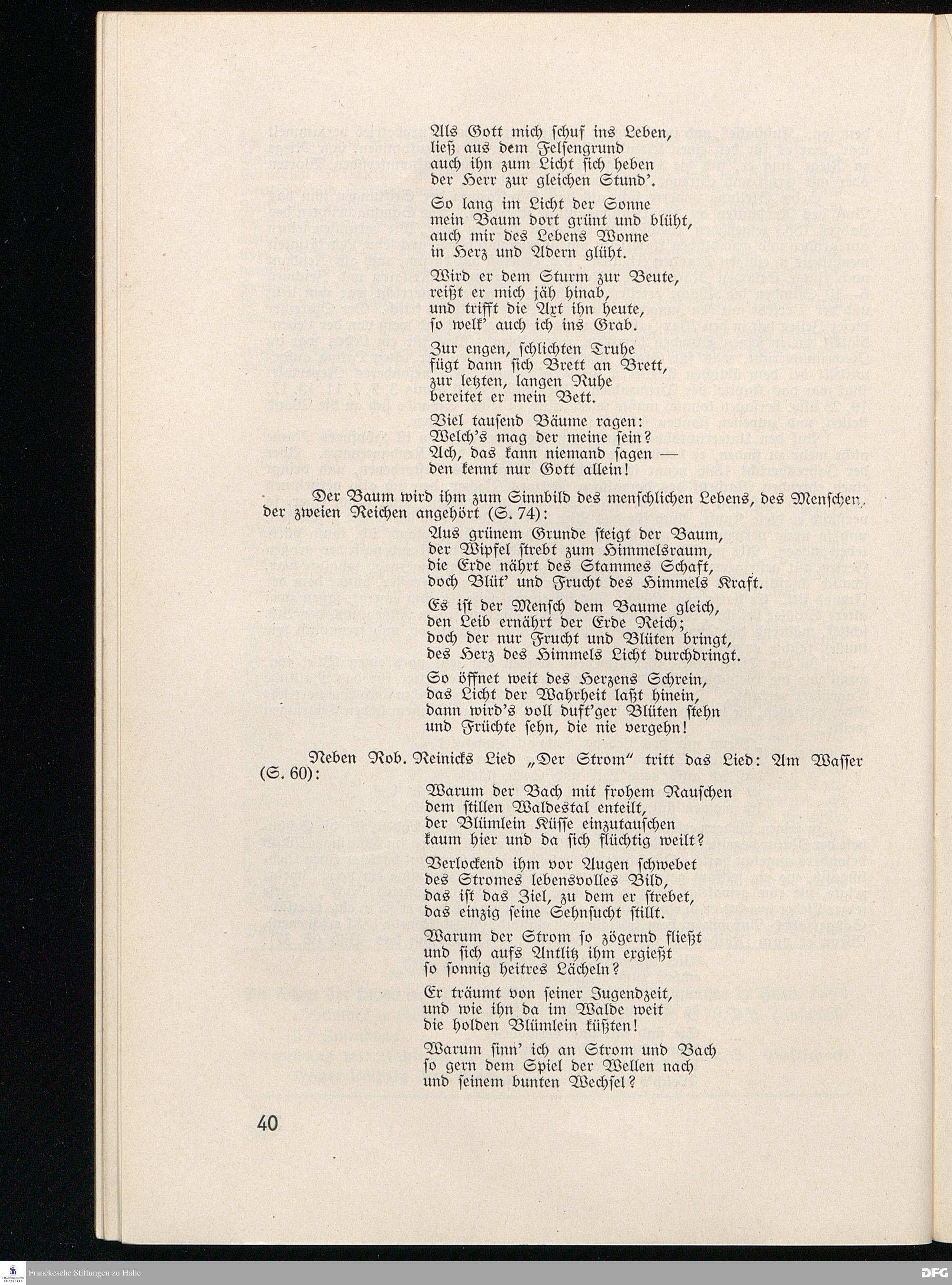 Als Gott mich schuf ins Leben,
ließ aus dem Felsengrund
auch ihn zum Licht sich heben
der Herr zur gleichen Stund'.

So lang im Licht der Sonne
mein Baum dort grünt und blüht,
auch mir des Lebens Wonne
in Herz und Adern glüht.

Wird er dem Sturm zur Beute,
reißt er mich jäh hinab,
und trifft die Axt ihn heute,
so welk' auch ich ins Grab.

Zur engen, schlichten Truhe
fügt dann sich Brett an Brett,
zur letzten, langen Ruhe
bereitet er mein Bett.

Viel tausend Bäume ragen:
Welch's mag der meine sein?
Ach, das kann niemand sagen —
den kennt nur Gott allein!

Der Baum wird ihm zum Sinnbild des menschlichen Lebens, des Menschen, der zweien Reichen angehört (S. 74):

Aus grünem Grunde steigt der Baum,
der Wipfel strebt zum Himmelsraum,
die Erde nährt des Stammes Schaft,
doch Blüt' und Frucht des Himmels Kraft.

Es ist der Mensch dem Baume gleich,
den Leib ernährt der Erde Reich;
doch der nur Frucht und Blüten bringt,
des Herz des Himmels Licht durchdringt.

So öffnet weit des Herzens Schrein,
das Licht der Wahrheit laßt hinein,
dann wird's voll duft'ger Blüten stehn
und Früchte sehn, die nie vergehn!

Neben Rob. Reinicks Lied „Der Strom" tritt das Lied: Am Wasser (S. 60):

Warum der Bach mit frohem Rauschen
dem stillen Waldestal enteilt,
der Blümlein Küsse einzutauschen
kaum hier und da sich flüchtig weilt?

Verlockend ihm vor Augen schwebet
des Stromes lebensvolles Bild,
das ist das Ziel, zu dem er strebet,
das einzig seine Sehnsucht stillt.

Warum der Strom so zögernd fließt
und sich aufs Antlitz ihm ergießt
so sonnig heitres Lächeln?

Er träumt von seiner Jugendzeit,
und wie ihn da im Walde weit
die holden Blümlein küßten!

Warum sinn' ich an Strom und Bach
so gern dem Spiel der Wellen nach
und seinem bunten Wechsel?

40

Franckesche Stiftungen zu Halle
DFG